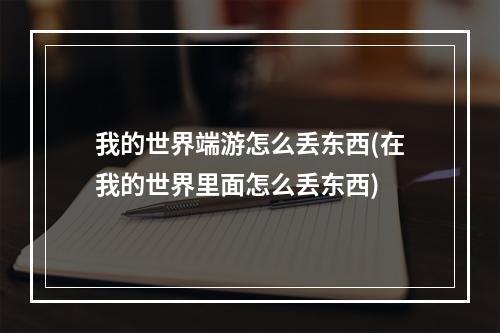 我的世界端游怎么丢东西(在我的世界里面怎么丢东西)